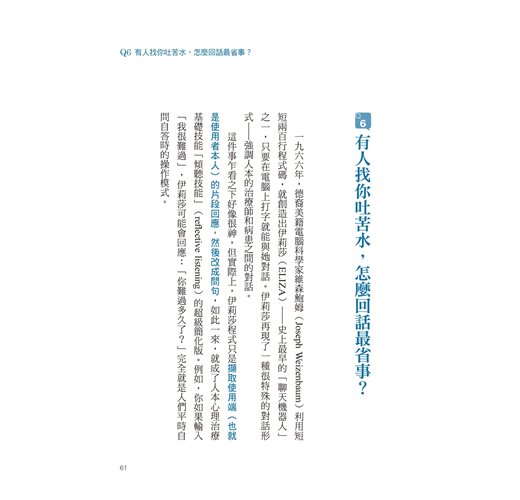 Q6 有人找你吐苦水，怎麼回話最省事？

Q6 有人找你吐苦水，怎麼回話最省事？

一九六六年，德裔美籍電腦科學家維森鮑姆（Joseph Weizenbaum）利用短短兩百行程式碼，就創造出伊莉莎（ELIZA）——史上最早的「聊天機器人」之一，只要在電腦上打字就能與她對話。伊莉莎再現了一種很特殊的對話形式——強調人本的治療師和病患之間的對話。

這件事乍看之下好像很神，但實際上，伊莉莎程式只是擷取使用端（也就是使用者本人）的片段回應，然後改成問句，如此一來，就成了人本心理治療基礎技能「傾聽技能」（reflective listening）的超級簡化版。例如，你如果輸入「我很難過」，伊莉莎可能會回應：「你難過多久了？」完全就是人們平時自問自答時的操作模式。

61